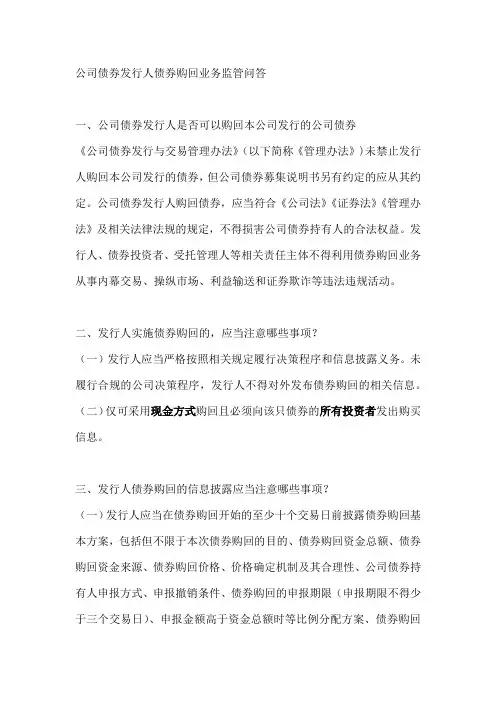 公司债券发行人债券购回业务监管问答

一、公司债券发行人是否可以购回本公司发行的公司债券

《公司债券发行与交易管理办法》（以下简称《管理办法》）未禁止发行人购回本公司发行的债券，但公司债券募集说明书另有约定的应从其约定。公司债券发行人购回债券，应当符合《公司法》《证券法》《管理办法》及相关法律法规的规定，不得损害公司债券持有人的合法权益。发行人、债券投资者、受托管理人等相关责任主体不得利用债券购回业务从事内幕交易、操纵市场、利益输送和证券欺诈等违法违规活动。

二、发行人实施债券购回的，应当注意哪些事项？

（一）发行人应当严格按照相关规定履行决策程序和信息披露义务。未履行合规的公司决策程序，发行人不得对外发布债券购回的相关信息。

（二）仅可采用现金方式购回且必须向该只债券的所有投资者发出购买信息。

三、发行人债券购回的信息披露应当注意哪些事项？

（一）发行人应当在债券购回开始的至少十个交易日前披露债券购回基本方案，包括但不限于本次债券购回的目的、债券购回资金总额、债券购回资金来源、债券购回价格、价格确定机制及其合理性、公司债券持有人申报方式、申报撤销条件、债券购回的申报期限（申报期限不得少于三个交易日）、申报金额高于资金总额时等比例分配方案、债券购回